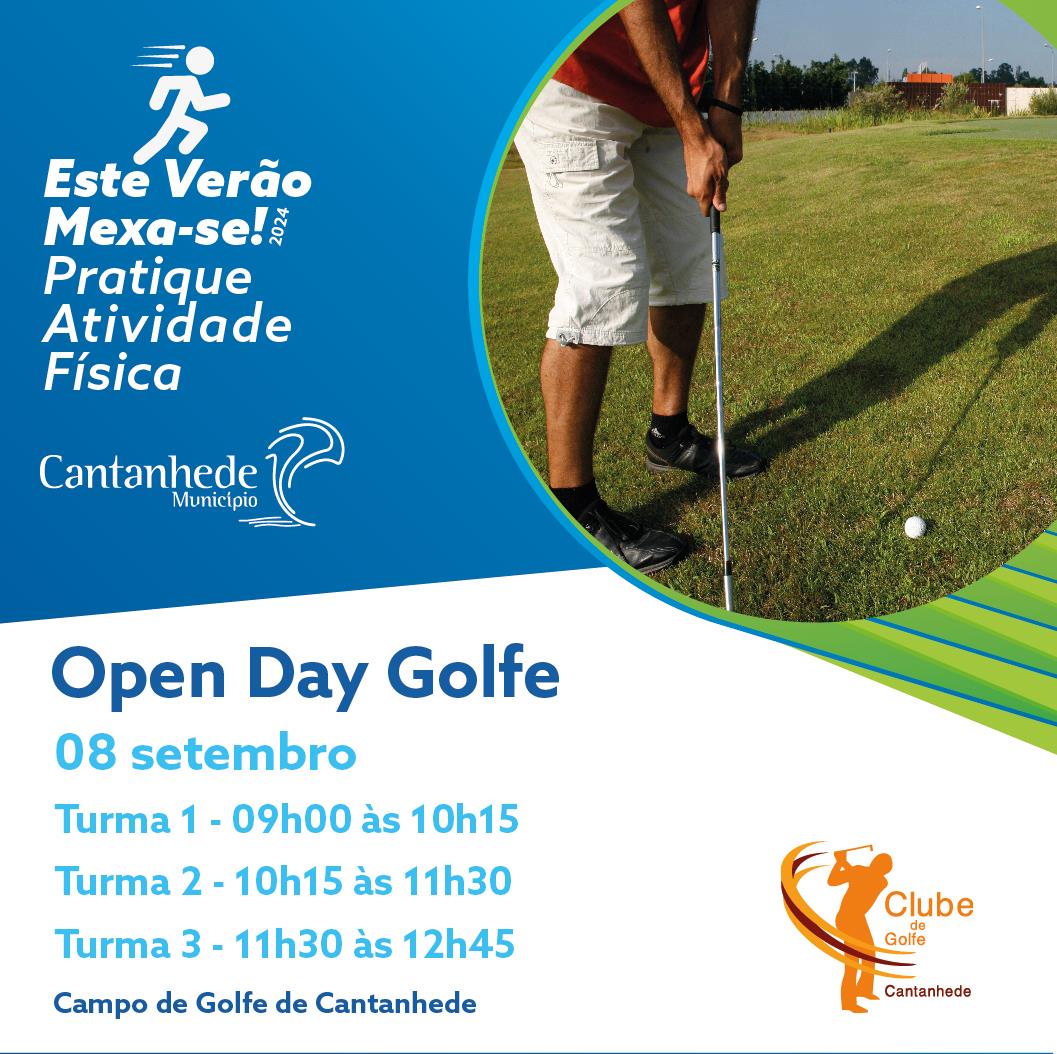 Este Verão Mexa-se! 2024
Pratique Atividade Física

Cantanhede
Município

Open Day Golfe

08 setembro

Turma 1 - 09h00 às 10h15

Turma 2 - 10h15 às 11h30

Turma 3 - 11h30 às 12h45

Campo de Golfe de Cantanhede

Clube de Golfe
Cantanhede